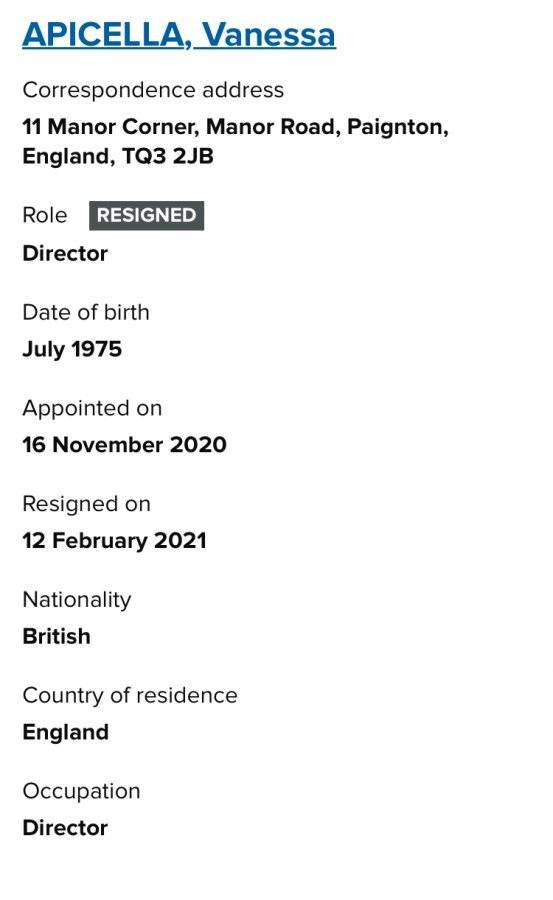 APICELLA, Vanessa

Correspondence address

11 Manor Corner, Manor Road, Paignton, England, TQ3 2JB

Role RESIGNED

Director

Date of birth

July 1975

Appointed on

16 November 2020

Resigned on

12 February 2021

Nationality

British

Country of residence

England

Occupation

Director